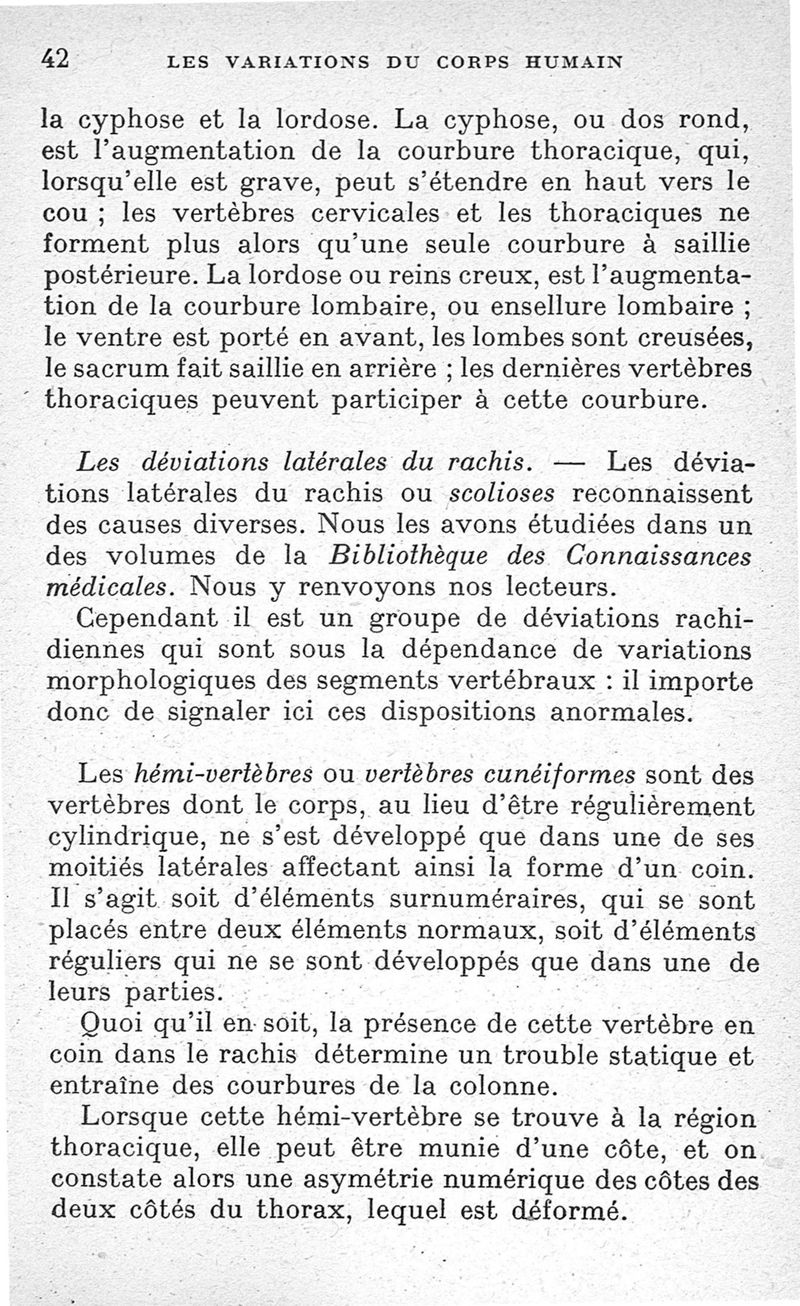 42 LES VARIATIONS DU CORPS HUMAIN

la cyphose et la lordose. La cyphose, ou dos rond, est l'augmentation de la courbure thoracique, qui, lorsqu'elle est grave, peut s'étendre en haut vers le cou ; les vertèbres cervicales et les thoraciques ne forment plus alors qu'une seule courbure à saillie postérieure. La lordose ou reins creux, est l'augmentation de la courbure lombaire, ou ensellure lombaire ; le ventre est porté en avant, les lombes sont creusées, le sacrum fait saillie en arrière ; les dernières vertèbres thoraciques peuvent participer à cette courbure.

Les déviations latérales du rachis. — Les déviations latérales du rachis ou scolioses reconnaissent des causes diverses. Nous les avons étudiées dans un des volumes de la Bibliothèque des Connaissances médicales. Nous y renvoyons nos lecteurs.

Cependant il est un groupe de déviations rachidiennes qui sont sous la dépendance de variations morphologiques des segments vertébraux : il importe donc de signaler ici ces dispositions anormales.

Les hémi-vertèbres ou vertèbres cunéiformes sont des vertèbres dont le corps, au lieu d'être régulièrement cylindrique, ne s'est développé que dans une de ses moitiés latérales affectant ainsi la forme d'un coin. Il s'agit soit d'éléments surnuméraires, qui se sont placés entre deux éléments normaux, soit d'éléments réguliers qui ne se sont développés que dans une de leurs parties.

Quoi qu'il en soit, la présence de cette vertèbre en coin dans le rachis détermine un trouble statique et entraîne des courbures de la colonne.

Lorsque cette hémi-vertèbre se trouve à la région thoracique, elle peut être munie d'une côte, et on constate alors une asymétrie numérique des côtes des deux côtés du thorax, lequel est déformé.